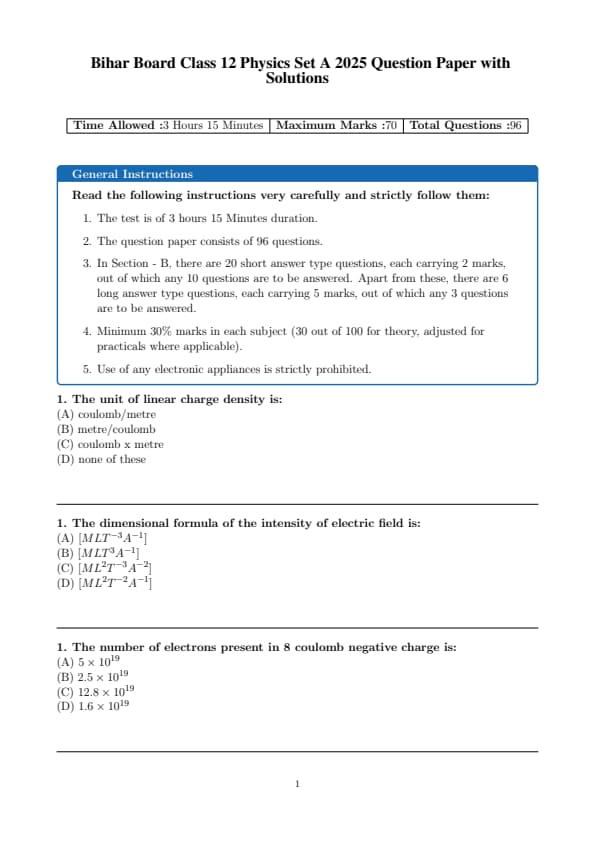 Bihar Board Class 12 Physics Set A 2025 Question Paper with Solutions

| Time Allowed :3 Hours 15 Minutes | Maximum Marks :70 | Total Questions :96 |
|---|---|---|

General Instructions

Read the following instructions very carefully and strictly follow them:

1. The test is of 3 hours 15 Minutes duration.

2. The question paper consists of 96 questions.

3. In Section - B, there are 20 short answer type questions, each carrying 2 marks, out of which any 10 questions are to be answered. Apart from these, there are 6 long answer type questions, each carrying 5 marks, out of which any 3 questions are to be answered.

4. Minimum 30% marks in each subject (30 out of 100 for theory, adjusted for practicals where applicable).

5. Use of any electronic appliances is strictly prohibited.

1. The unit of linear charge density is:
(A) coulomb/metre
(B) metre/coulomb
(C) coulomb x metre
(D) none of these

1. The dimensional formula of the intensity of electric field is:
(A) $[MLT^{-3}A^{-1}]$
(B) $[MLT^{3}A^{-1}]$
(C) $[ML^{2}T^{-3}A^{-2}]$
(D) $[ML^{2}T^{-2}A^{-1}]$

1. The number of electrons present in 8 coulomb negative charge is:
(A) $5 \times 10^{19}$
(B) $2.5 \times 10^{19}$
(C) $12.8 \times 10^{19}$
(D) $1.6 \times 10^{19}$

1